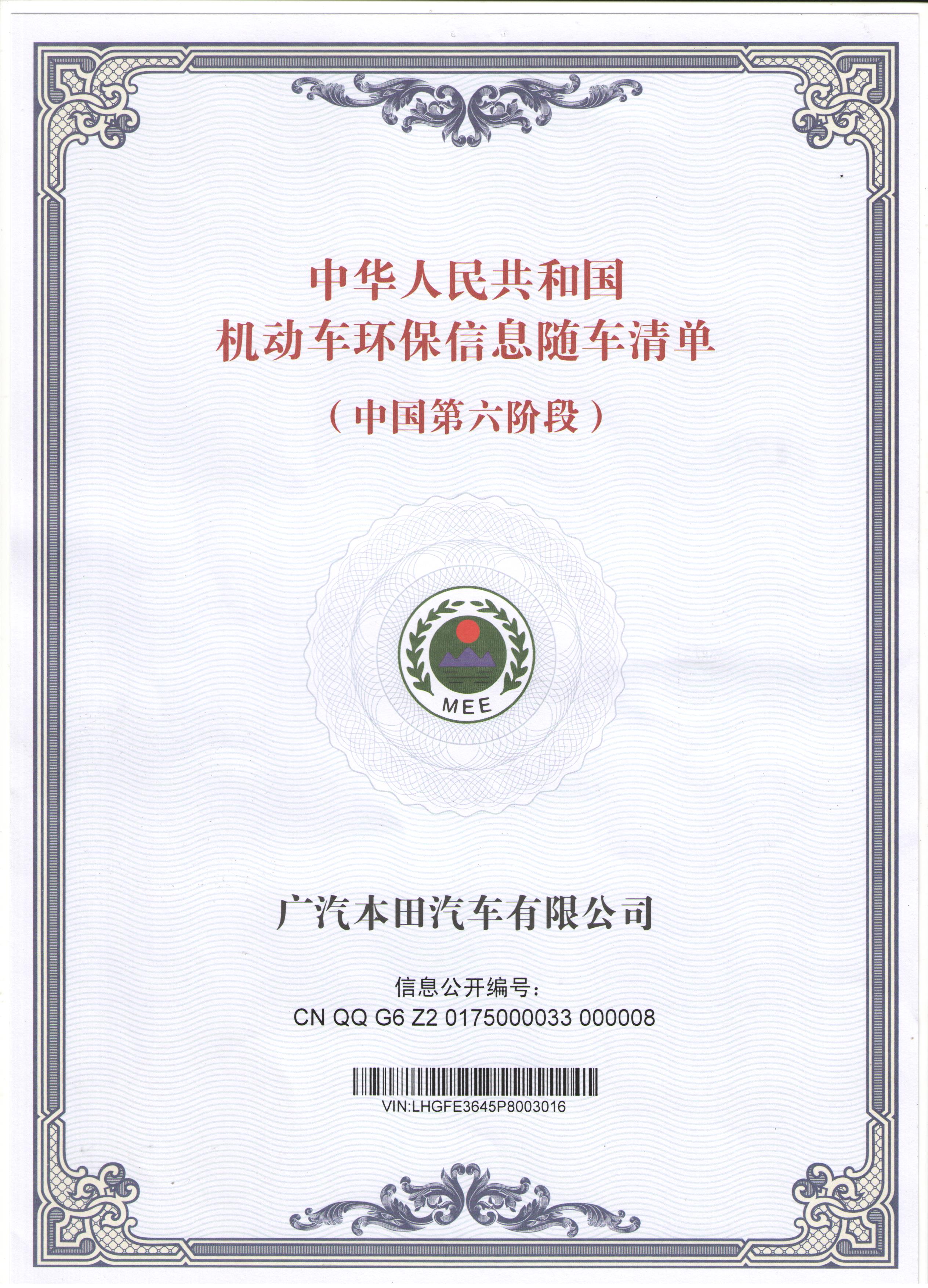 中华人民共和国
机动车环保信息随车清单
（中国第六阶段）

MEE

广汽本田汽车有限公司

信息公开编号：
CN QQ G6 Z2 0175000033 000008

VIN:LHGFE3645P8003016